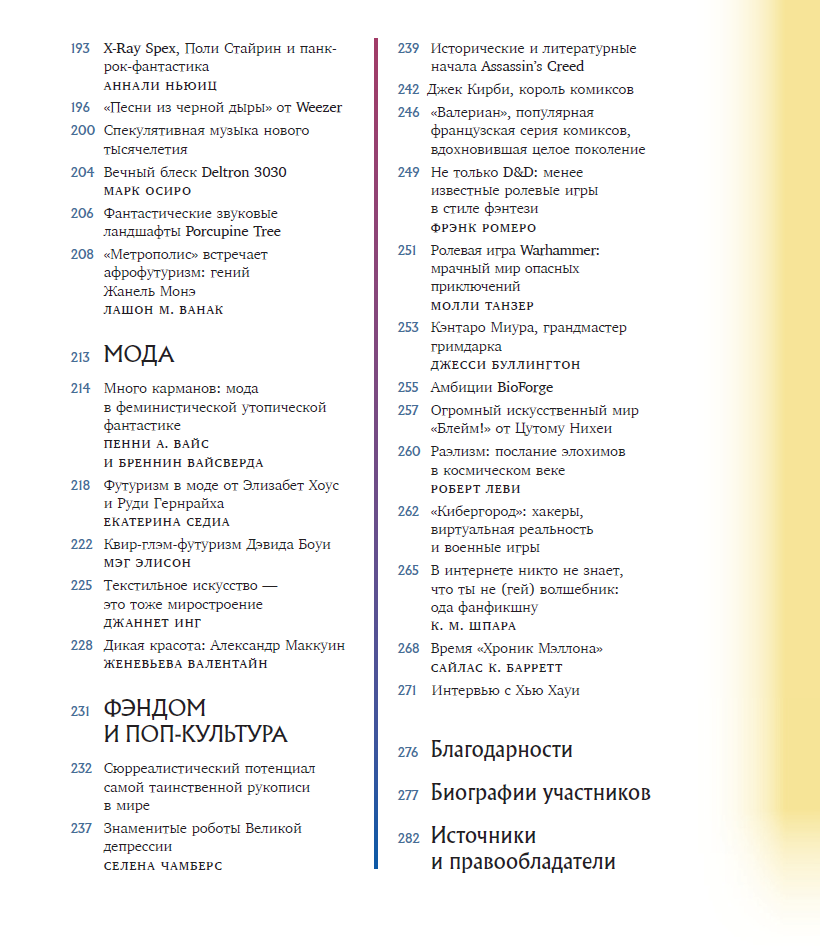 193 X-Ray Spex, Поли Стайрин и панк-рок-фантастика
АННАЛИ НЬЮИЦ

196 «Песни из черной дыры» от Weezer

200 Спекулятивная музыка нового тысячелетия

204 Вечный блеск Deltron 3030
МАРК ОСИРО

206 Фантастические звуковые ландшафты Porcupine Tree

208 «Метрополис» встречает афрофутуризм: гений Жанель Монэ
ЛАШОН М. ВАНАК

213 МОДА

214 Много карманов: мода в феминистической утопической фантастике
ПЕННИ А. ВАЙС
И БРЕННИН ВАЙСВЕРДА

218 Футуризм в моде от Элизабет Хоус и Руди Гернрайха
ЕКАТЕРИНА СЕДИА

222 Квир-глэм-футуризм Дэвида Боуи
МЭГ ЭЛИСОН

225 Текстильное искусство — это тоже миростроение
ДЖАННЕТ ИНГ

228 Дикая красота: Александр Маккуин
ЖЕНЕВЬЕВА ВАЛЕНТАЙН

231 ФЭНДОМ И ПОП-КУЛЬТУРА

232 Сюрреалистический потенциал самой таинственной рукописи в мире

237 Знаменитые роботы Великой депрессии
СЕЛЕНА ЧАМБЕРС

239 Исторические и литературные начала Assassin's Creed

242 Джек Кирби, король комиксов

246 «Валериан», популярная французская серия комиксов, вдохновившая целое поколение

249 Не только D&D: менее известные ролевые игры в стиле фэнтези
ФРЭНК РОМЕРО

251 Ролевая игра Warhammer: мрачный мир опасных приключений
МОЛЛИ ТАНЗЕР

253 Кэнтаро Миура, грандмастер гримдарка
ДЖЕССИ БУЛЛИНГТОН

255 Амбиции BioForge

257 Огромный искусственный мир «Блейм!» от Цутому Нихеи

260 Раэлизм: послание элохимов в космическом веке
РОБЕРТ ЛЕВИ

262 «Кибергород»: хакеры, виртуальная реальность и военные игры

265 В интернете никто не знает, что ты не (гей) волшебник: ода фанфикшну
К. М. ШПАРА

268 Время «Хроник Мэллона»
САЙЛАС К. БАРРЕТТ

271 Интервью с Хью Хауи

276 Благодарности

277 Биографии участников

282 Источники и правообладатели